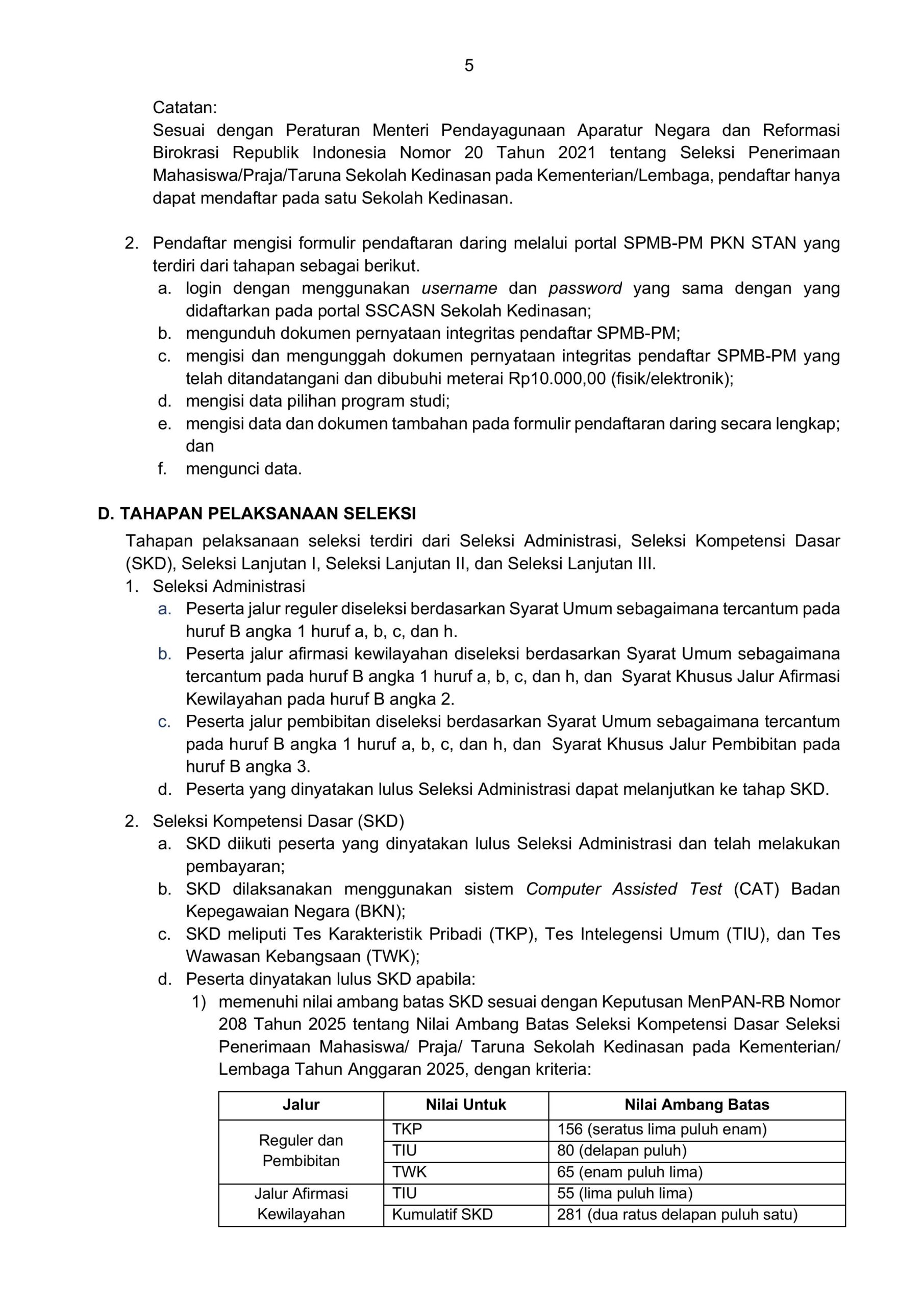 5

Catatan:
Sesuai dengan Peraturan Menteri Pendayagunaan Aparatur Negara dan Reformasi Birokrasi Republik Indonesia Nomor 20 Tahun 2021 tentang Seleksi Penerimaan Mahasiswa/Praja/Taruna Sekolah Kedinasan pada Kementerian/Lembaga, pendaftar hanya dapat mendaftar pada satu Sekolah Kedinasan.

2. Pendaftar mengisi formulir pendaftaran daring melalui portal SPMB-PM PKN STAN yang terdiri dari tahapan sebagai berikut.
a. login dengan menggunakan username dan password yang sama dengan yang didaftarkan pada portal SSCASN Sekolah Kedinasan;
b. mengunduh dokumen pernyataan integritas pendaftar SPMB-PM;
c. mengisi dan mengunggah dokumen pernyataan integritas pendaftar SPMB-PM yang telah ditandatangani dan dibubuhi meterai Rp10.000,00 (fisik/elektronik);
d. mengisi data pilihan program studi;
e. mengisi data dan dokumen tambahan pada formulir pendaftaran daring secara lengkap; dan
f. mengunci data.

D. TAHAPAN PELAKSANAAN SELEKSI
Tahapan pelaksanaan seleksi terdiri dari Seleksi Administrasi, Seleksi Kompetensi Dasar (SKD), Seleksi Lanjutan I, Seleksi Lanjutan II, dan Seleksi Lanjutan III.
1. Seleksi Administrasi
a. Peserta jalur reguler diseleksi berdasarkan Syarat Umum sebagaimana tercantum pada huruf B angka 1 huruf a, b, c, dan h.
b. Peserta jalur afirmasi kewilayahan diseleksi berdasarkan Syarat Umum sebagaimana tercantum pada huruf B angka 1 huruf a, b, c, dan h, dan Syarat Khusus Jalur Afirmasi Kewilayahan pada huruf B angka 2.
c. Peserta jalur pembibitan diseleksi berdasarkan Syarat Umum sebagaimana tercantum pada huruf B angka 1 huruf a, b, c, dan h, dan Syarat Khusus Jalur Pembibitan pada huruf B angka 3.
d. Peserta yang dinyatakan lulus Seleksi Administrasi dapat melanjutkan ke tahap SKD.

2. Seleksi Kompetensi Dasar (SKD)
a. SKD diikuti peserta yang dinyatakan lulus Seleksi Administrasi dan telah melakukan pembayaran;
b. SKD dilaksanakan menggunakan sistem Computer Assisted Test (CAT) Badan Kepegawaian Negara (BKN);
c. SKD meliputi Tes Karakteristik Pribadi (TKP), Tes Intelegensi Umum (TIU), dan Tes Wawasan Kebangsaan (TWK);
d. Peserta dinyatakan lulus SKD apabila:
1) memenuhi nilai ambang batas SKD sesuai dengan Keputusan MenPAN-RB Nomor 208 Tahun 2025 tentang Nilai Ambang Batas Seleksi Kompetensi Dasar Seleksi Penerimaan Mahasiswa/ Praja/ Taruna Sekolah Kedinasan pada Kementerian/ Lembaga Tahun Anggaran 2025, dengan kriteria:

| Jalur | Nilai Untuk | Nilai Ambang Batas |
|---|---|---|
| Reguler dan Pembibitan | TKP | 156 (seratus lima puluh enam) |
| | TIU | 80 (delapan puluh) |
| | TWK | 65 (enam puluh lima) |
| Jalur Afirmasi Kewilayahan | TIU | 55 (lima puluh lima) |
| | Kumulatif SKD | 281 (dua ratus delapan puluh satu) |